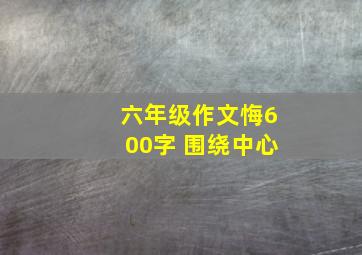 六年级作文悔600字 围绕中心